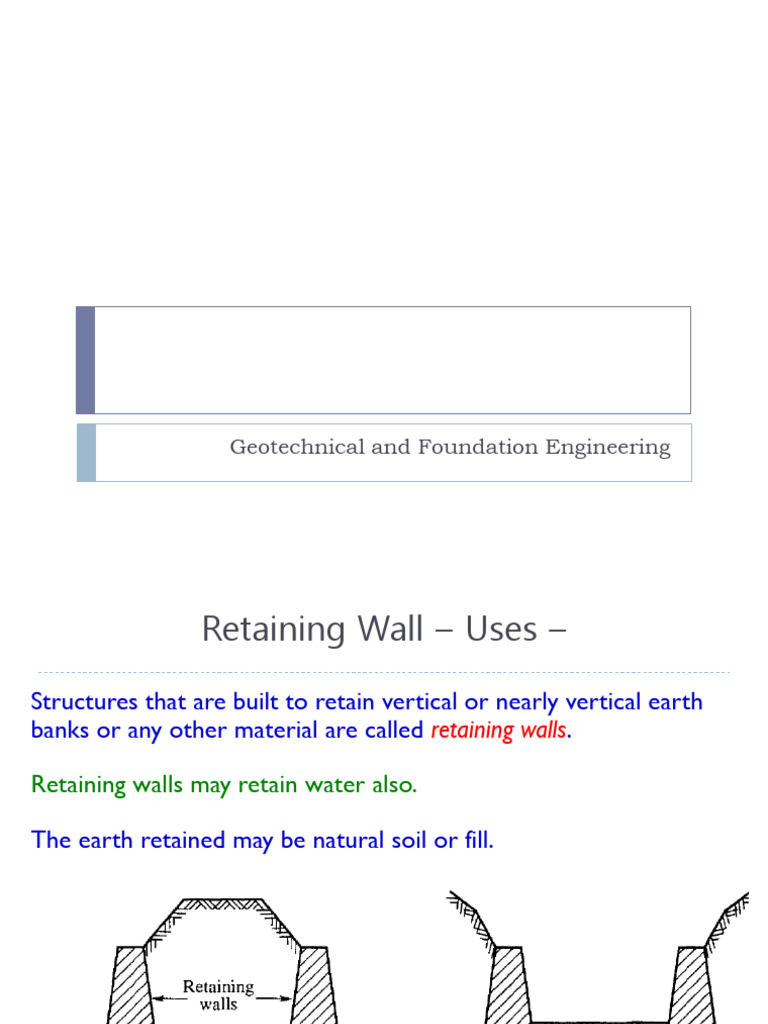 Geotechnical and Foundation Engineering

Retaining Wall – Uses –

Structures that are built to retain vertical or nearly vertical earth banks or any other material are called retaining walls.

Retaining walls may retain water also.

The earth retained may be natural soil or fill.

Retaining walls